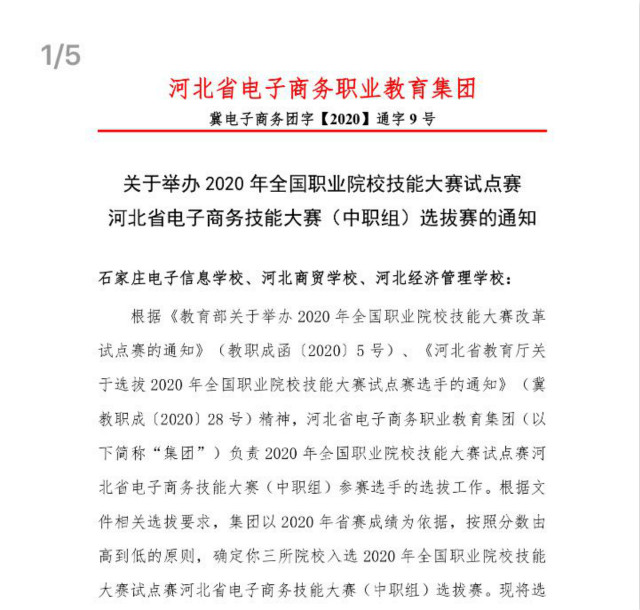 1/5

河北省电子商务职业教育集团

冀电子商务团字【2020】通字 9 号

关于举办 2020 年全国职业院校技能大赛试点赛
河北省电子商务技能大赛（中职组）选拔赛的通知

石家庄电子信息学校、河北商贸学校、河北经济管理学校：

根据《教育部关于举办 2020 年全国职业院校技能大赛改革试点赛的通知》（教职成函〔2020〕5 号）、《河北省教育厅关于选拔 2020 年全国职业院校技能大赛试点赛选手的通知》（冀教职成〔2020〕28 号）精神，河北省电子商务职业教育集团（以下简称“集团”）负责 2020 年全国职业院校技能大赛试点赛河北省电子商务技能大赛（中职组）参赛选手的选拔工作。根据文件相关选拔要求，集团以 2020 年省赛成绩为依据，按照分数由高到低的原则，确定你三所院校入选 2020 年全国职业院校技能大赛试点赛河北省电子商务技能大赛（中职组）选拔赛。现将选